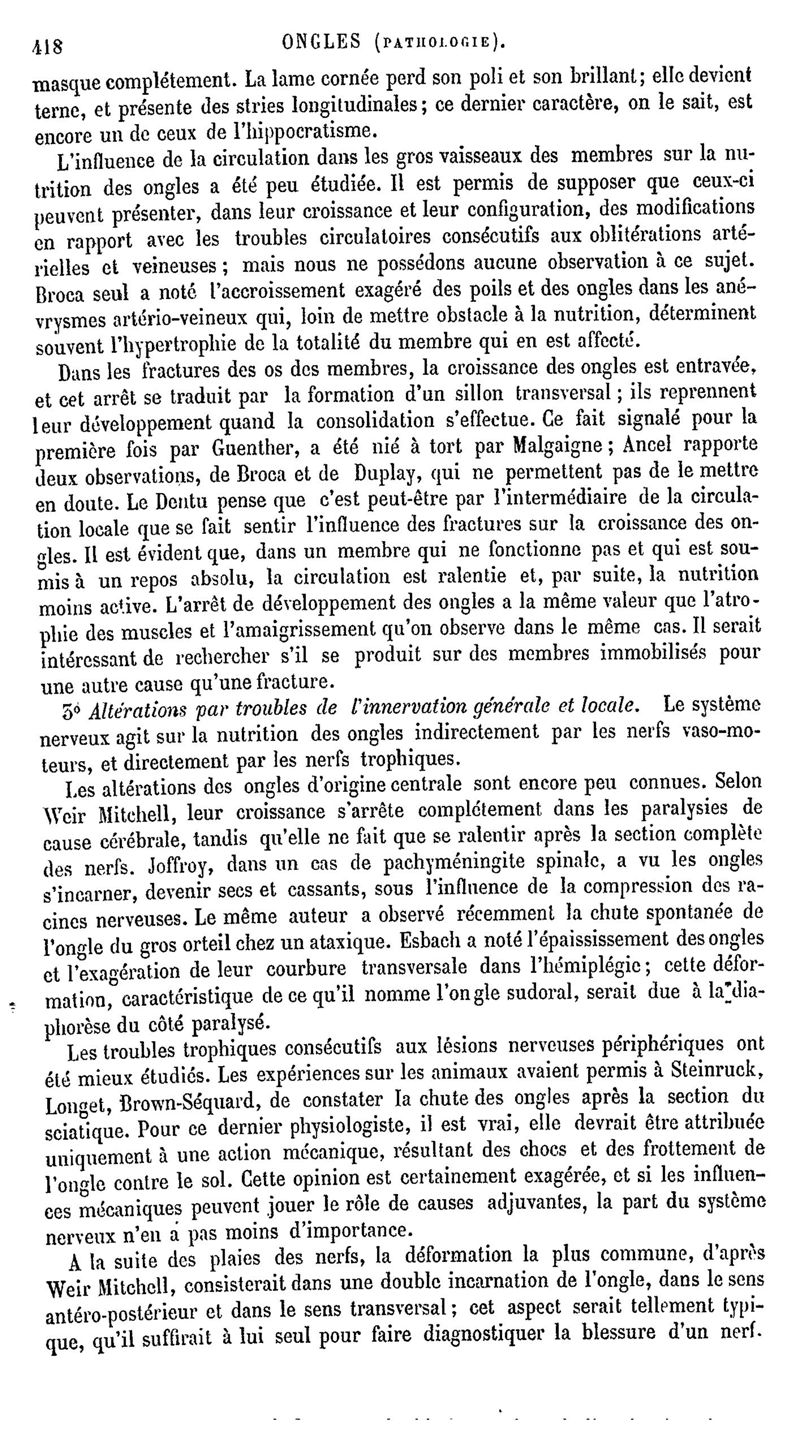 418 ONGLES (PATHOLOGIE).

masque complétement. La lame cornée perd son poli et son brillant; elle devient terne, et présente des stries longitudinales; ce dernier caractère, on le sait, est encore un de ceux de l'hippocratisme.

L'influence de la circulation dans les gros vaisseaux des membres sur la nutrition des ongles a été peu étudiée. Il est permis de supposer que ceux-ci peuvent présenter, dans leur croissance et leur configuration, des modifications en rapport avec les troubles circulatoires consécutifs aux oblitérations artérielles et veineuses; mais nous ne possédons aucune observation à ce sujet. Broca seul a noté l'accroissement exagéré des poils et des ongles dans les anévrysmes artério-veineux qui, loin de mettre obstacle à la nutrition, déterminent souvent l'hypertrophie de la totalité du membre qui en est affecté.

Dans les fractures des os des membres, la croissance des ongles est entravée, et cet arrêt se traduit par la formation d'un sillon transversal; ils reprennent leur développement quand la consolidation s'effectue. Ce fait signalé pour la première fois par Guenther, a été nié à tort par Malgaigne; Ancel rapporte deux observations, de Broca et de Duplay, qui ne permettent pas de le mettre en doute. Le Dentu pense que c'est peut-être par l'intermédiaire de la circulation locale que se fait sentir l'influence des fractures sur la croissance des ongles. Il est évident que, dans un membre qui ne fonctionne pas et qui est soumis à un repos absolu, la circulation est ralentie et, par suite, la nutrition moins active. L'arrêt de développement des ongles a la même valeur que l'atrophie des muscles et l'amaigrissement qu'on observe dans le même cas. Il serait intéressant de rechercher s'il se produit sur des membres immobilisés pour une autre cause qu'une fracture.

3° Altérations par troubles de l'innervation générale et locale. Le système nerveux agit sur la nutrition des ongles indirectement par les nerfs vaso-moteurs, et directement par les nerfs trophiques.

Les altérations des ongles d'origine centrale sont encore peu connues. Selon Weir Mitchell, leur croissance s'arrête complétement dans les paralysies de cause cérébrale, tandis qu'elle ne fait que se ralentir après la section complète des nerfs. Joffroy, dans un cas de pachyméningite spinale, a vu les ongles s'incarner, devenir secs et cassants, sous l'influence de la compression des racines nerveuses. Le même auteur a observé récemment la chute spontanée de l'ongle du gros orteil chez un ataxique. Esbach a noté l'épaississement des ongles et l'exagération de leur courbure transversale dans l'hémiplégie; cette déformation, caractéristique de ce qu'il nomme l'ongle sudoral, serait due à la diaphorèse du côté paralysé.

Les troubles trophiques consécutifs aux lésions nerveuses périphériques ont été mieux étudiés. Les expériences sur les animaux avaient permis à Steinruck, Longet, Brown-Séquard, de constater la chute des ongles après la section du sciatique. Pour ce dernier physiologiste, il est vrai, elle devrait être attribuée uniquement à une action mécanique, résultant des chocs et des frottement de l'ongle contre le sol. Cette opinion est certainement exagérée, et si les influences mécaniques peuvent jouer le rôle de causes adjuvantes, la part du système nerveux n'en a pas moins d'importance.

A la suite des plaies des nerfs, la déformation la plus commune, d'après Weir Mitchell, consisterait dans une double incarnation de l'ongle, dans le sens antéro-postérieur et dans le sens transversal; cet aspect serait tellement typique, qu'il suffirait à lui seul pour faire diagnostiquer la blessure d'un nerf.